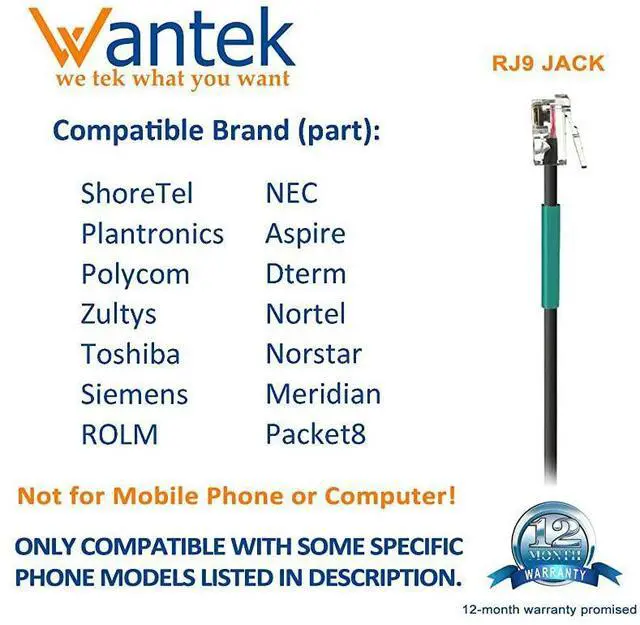 Wantek
we tek what you want

RJ9 JACK

Compatible Brand (part):

ShoreTel
Plantronics
Polycom
Zultys
Toshiba
Siemens
ROLM

NEC
Aspire
Dterm
Nortel
Norstar
Meridian
Packet8

Not for Mobile Phone or Computer!

ONLY COMPATIBLE WITH SOME SPECIFIC PHONE MODELS LISTED IN DESCRIPTION.

12 MONTH WARRANTY

12-month warranty promised